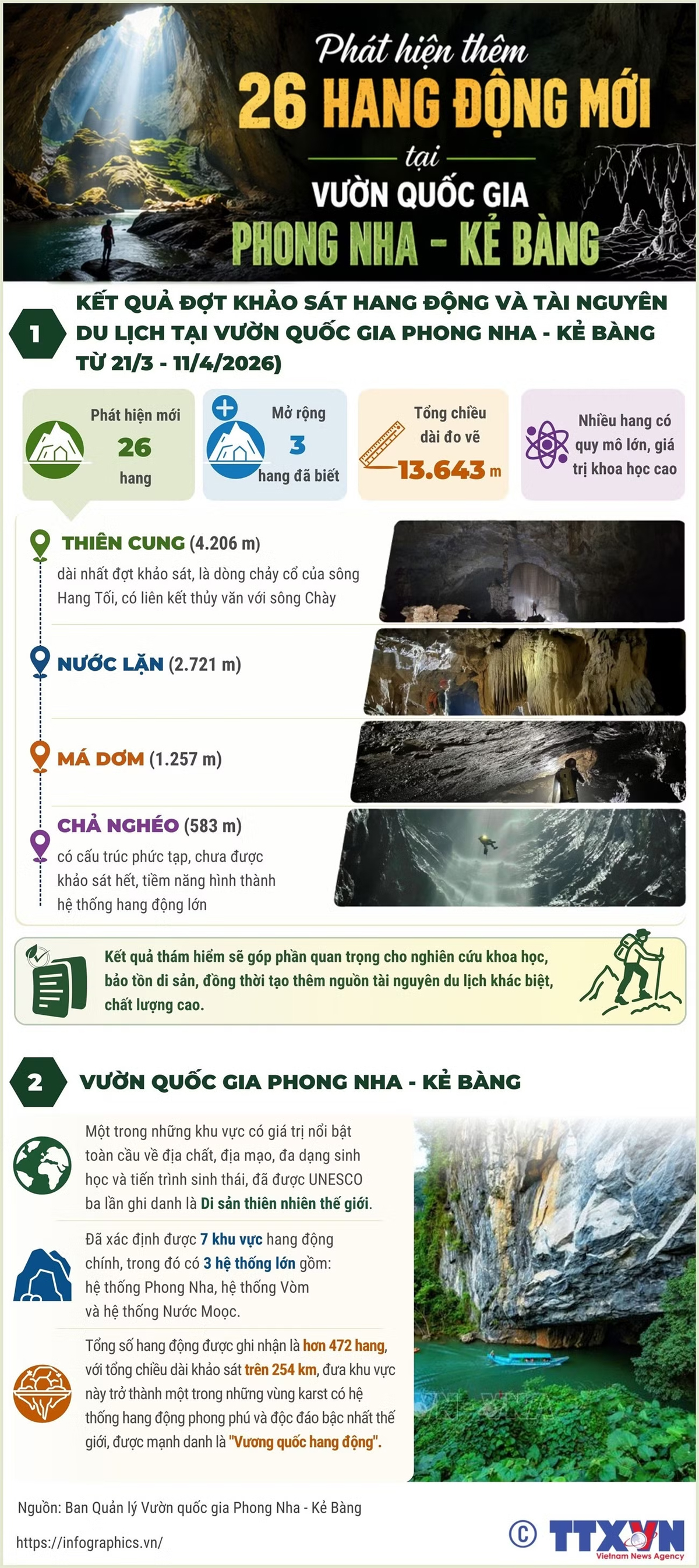 Phát hiện thêm
26 HANG ĐỘNG MỚI
tại
VƯỜN QUỐC GIA
PHONG NHA - KẺ BÀNG

1 KẾT QUẢ ĐỢT KHẢO SÁT HANG ĐỘNG VÀ TÀI NGUYÊN DU LỊCH TẠI VƯỜN QUỐC GIA PHONG NHA - KẺ BÀNG TỪ 21/3 - 11/4/2026)

Phát hiện mới 26 hang

Mở rộng 3 hang đã biết

Tổng chiều dài đo vẽ 13.643 m

Nhiều hang có quy mô lớn, giá trị khoa học cao

THIÊN CUNG (4.206 m)
dài nhất đợt khảo sát, là dòng chảy cổ của sông Hang Tối, có liên kết thủy văn với sông Chày

NƯỚC LẶN (2.721 m)

MÁ DƠM (1.257 m)

CHẢ NGHÉO (583 m)
có cấu trúc phức tạp, chưa được khảo sát hết, tiềm năng hình thành hệ thống hang động lớn

Kết quả thám hiểm sẽ góp phần quan trọng cho nghiên cứu khoa học, bảo tồn di sản, đồng thời tạo thêm nguồn tài nguyên du lịch khác biệt, chất lượng cao.

2 VƯỜN QUỐC GIA PHONG NHA - KẺ BÀNG

Một trong những khu vực có giá trị nổi bật toàn cầu về địa chất, địa mạo, đa dạng sinh học và tiến trình sinh thái, đã được UNESCO ba lần ghi danh là Di sản thiên nhiên thế giới.

Đã xác định được 7 khu vực hang động chính, trong đó có 3 hệ thống lớn gồm: hệ thống Phong Nha, hệ thống Vòm và hệ thống Nước Moọc.

Tổng số hang động được ghi nhận là hơn 472 hang, với tổng chiều dài khảo sát trên 254 km, đưa khu vực này trở thành một trong những vùng karst có hệ thống hang động phong phú và độc đáo bậc nhất thế giới, được mạnh danh là "Vương quốc hang động".

Nguồn: Ban Quản lý Vườn quốc gia Phong Nha - Kẻ Bàng

https://infographics.vn/

© TTXVN Vietnam News Agency